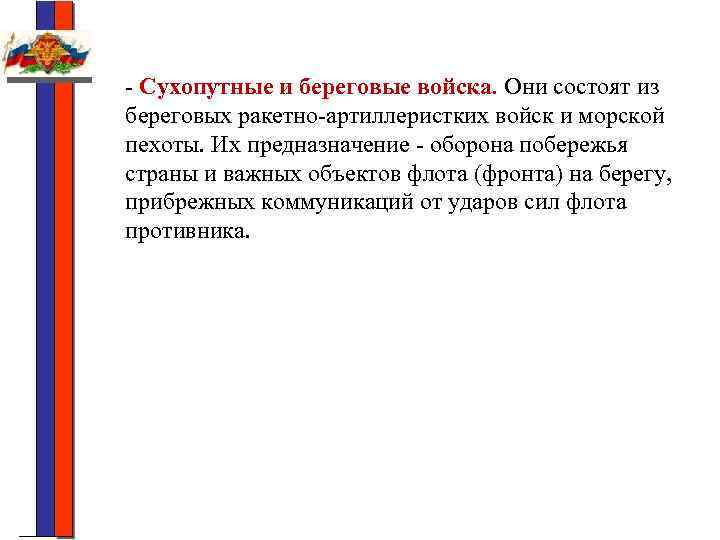 - Сухопутные и береговые войска. Они состоят из береговых ракетно-артиллеристких войск и морской пехоты. Их предназначение - оборона побережья страны и важных объектов флота (фронта) на берегу, прибрежных коммуникаций от ударов сил флота противника.